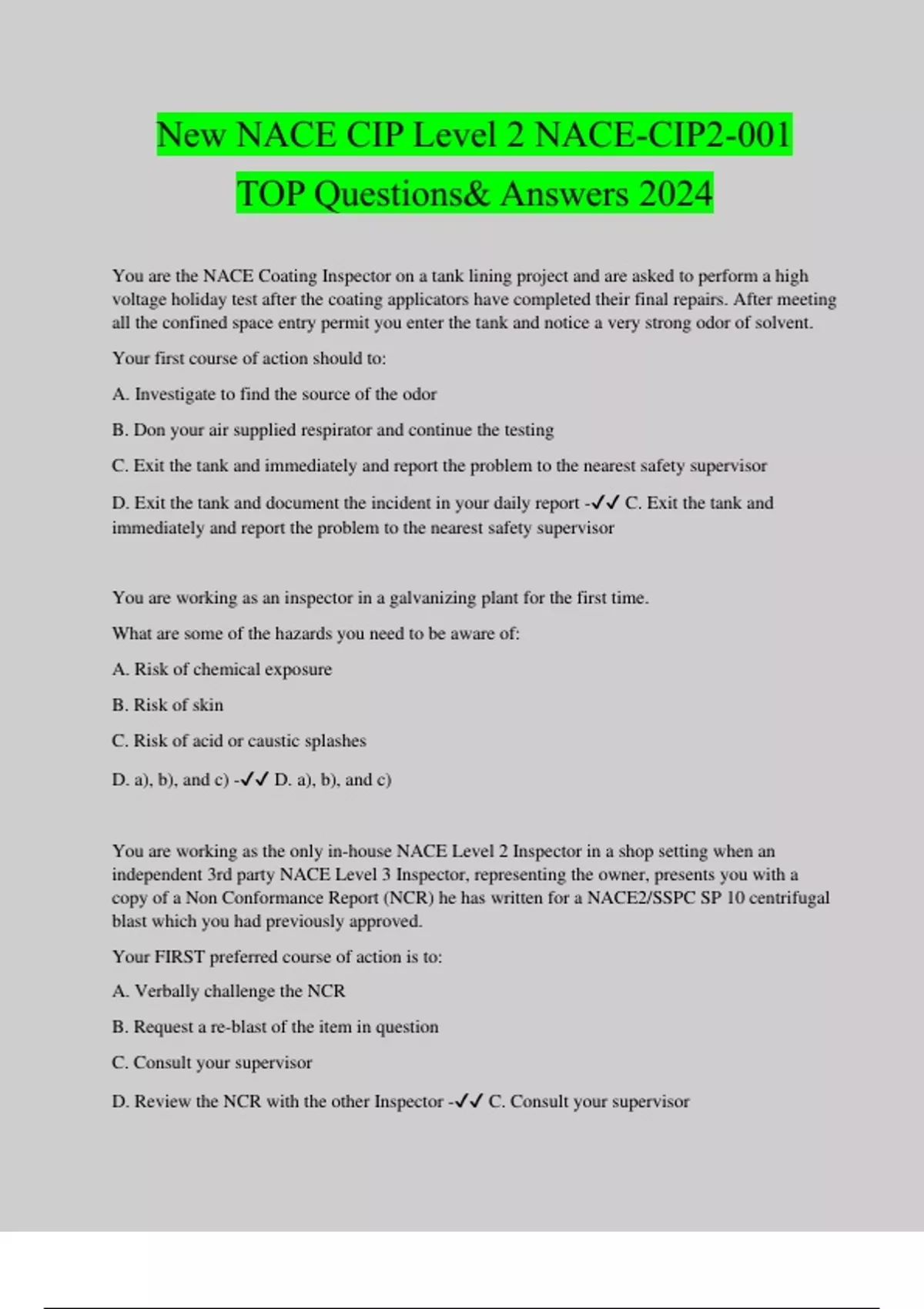 New NACE CIP Level 2 NACE-CIP2-001 TOP Questions& Answers 2024

You are the NACE Coating Inspector on a tank lining project and are asked to perform a high voltage holiday test after the coating applicators have completed their final repairs. After meeting all the confined space entry permit you enter the tank and notice a very strong odor of solvent.

Your first course of action should to:

A. Investigate to find the source of the odor

B. Don your air supplied respirator and continue the testing

C. Exit the tank and immediately and report the problem to the nearest safety supervisor

D. Exit the tank and document the incident in your daily report -✓✓ C. Exit the tank and immediately and report the problem to the nearest safety supervisor

You are working as an inspector in a galvanizing plant for the first time.

What are some of the hazards you need to be aware of:

A. Risk of chemical exposure

B. Risk of skin

C. Risk of acid or caustic splashes

D. a), b), and c) -✓✓ D. a), b), and c)

You are working as the only in-house NACE Level 2 Inspector in a shop setting when an independent 3rd party NACE Level 3 Inspector, representing the owner, presents you with a copy of a Non Conformance Report (NCR) he has written for a NACE2/SSPC SP 10 centrifugal blast which you had previously approved.

Your FIRST preferred course of action is to:

A. Verbally challenge the NCR

B. Request a re-blast of the item in question

C. Consult your supervisor

D. Review the NCR with the other Inspector -✓✓ C. Consult your supervisor